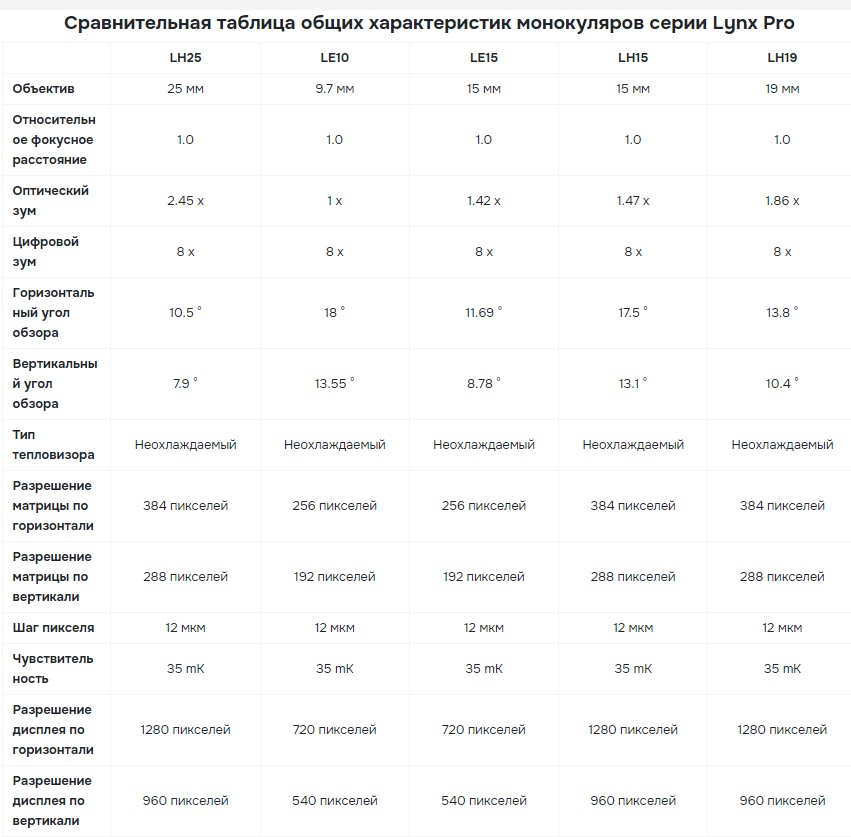 Сравнительная таблица общих характеристик монокуляров серии Lynx Pro

| | LH25 | LE10 | LE15 | LH15 | LH19 |
|---|---|---|---|---|---|
| Объектив | 25 мм | 9.7 мм | 15 мм | 15 мм | 19 мм |
| Относительное фокусное расстояние | 1.0 | 1.0 | 1.0 | 1.0 | 1.0 |
| Оптический зум | 2.45 x | 1 x | 1.42 x | 1.47 x | 1.86 x |
| Цифровой зум | 8 x | 8 x | 8 x | 8 x | 8 x |
| Горизонтальный угол обзора | 10.5 ° | 18 ° | 11.69 ° | 17.5 ° | 13.8 ° |
| Вертикальный угол обзора | 7.9 ° | 13.55 ° | 8.78 ° | 13.1 ° | 10.4 ° |
| Тип тепловизора | Неохлаждаемый | Неохлаждаемый | Неохлаждаемый | Неохлаждаемый | Неохлаждаемый |
| Разрешение матрицы по горизонтали | 384 пикселей | 256 пикселей | 256 пикселей | 384 пикселей | 384 пикселей |
| Разрешение матрицы по вертикали | 288 пикселей | 192 пикселей | 192 пикселей | 288 пикселей | 288 пикселей |
| Шаг пикселя | 12 мкм | 12 мкм | 12 мкм | 12 мкм | 12 мкм |
| Чувствительность | 35 mK | 35 mK | 35 mK | 35 mK | 35 mK |
| Разрешение дисплея по горизонтали | 1280 пикселей | 720 пикселей | 720 пикселей | 1280 пикселей | 1280 пикселей |
| Разрешение дисплея по вертикали | 960 пикселей | 540 пикселей | 540 пикселей | 960 пикселей | 960 пикселей |